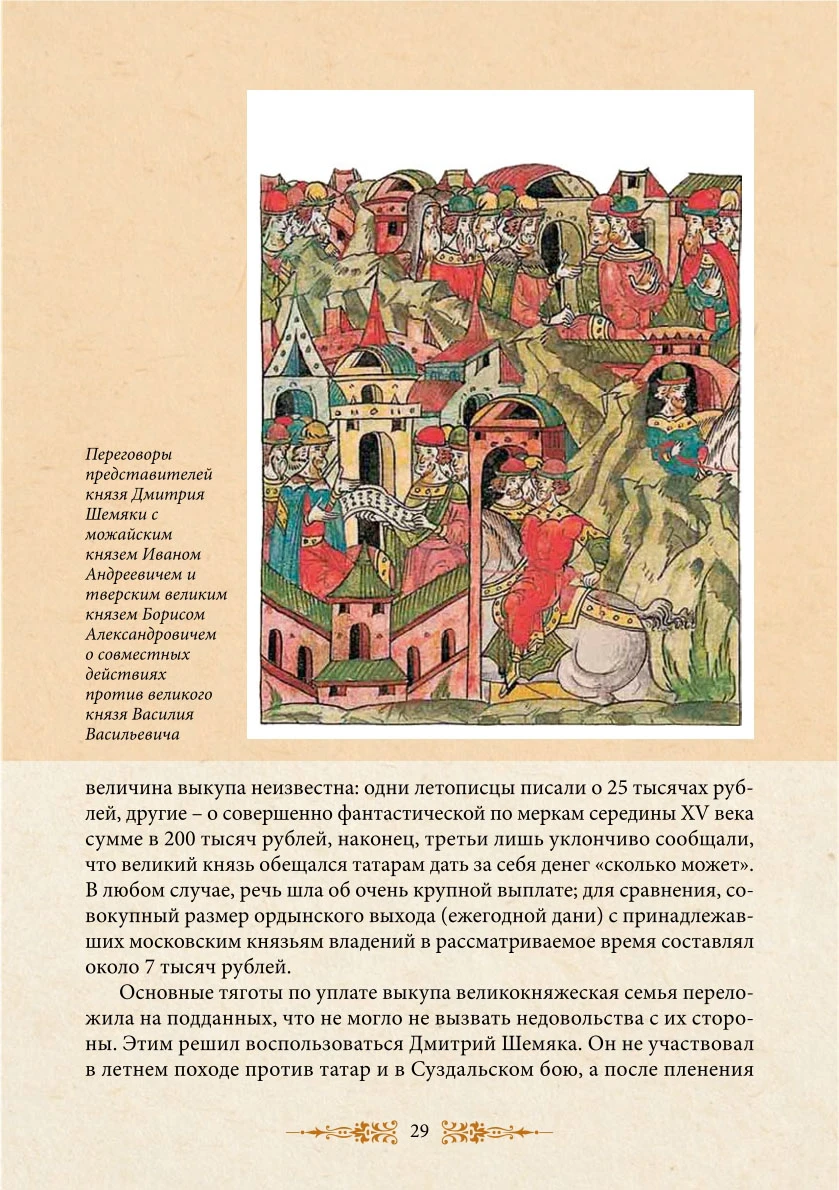 Переговоры представителей князя Дмитрия Шемяки с можайским князем Иваном Андреевичем и тверским великим князем Борисом Александровичем о совместных действиях против великого князя Василия Васильевича

величина выкупа неизвестна: одни летописцы писали о 25 тысячах рублей, другие – о совершенно фантастической по меркам середины XV века сумме в 200 тысяч рублей, наконец, третьи лишь уклончиво сообщали, что великий князь обещался татарам дать за себя денег «сколько может». В любом случае, речь шла об очень крупной выплате; для сравнения, совокупный размер ордынского выхода (ежегодной дани) с принадлежавших московским князьям владений в рассматриваемое время составлял около 7 тысяч рублей.

Основные тяготы по уплате выкупа великокняжеская семья переложила на подданных, что не могло не вызвать недовольства с их стороны. Этим решил воспользоваться Дмитрий Шемяка. Он не участвовал в летнем походе против татар и в Суздальском бою, а после пленения

29